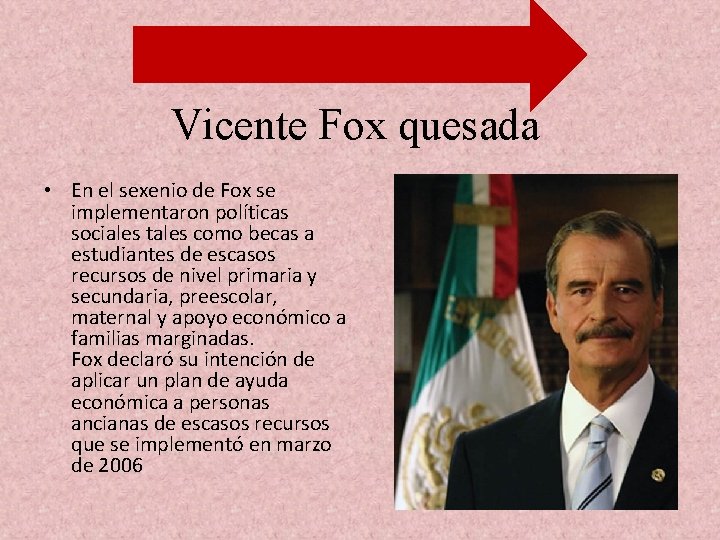 Vicente Fox quesada

• En el sexenio de Fox se implementaron políticas sociales tales como becas a estudiantes de escasos recursos de nivel primaria y secundaria, preescolar, maternal y apoyo económico a familias marginadas.
Fox declaró su intención de aplicar un plan de ayuda económica a personas ancianas de escasos recursos que se implementó en marzo de 2006